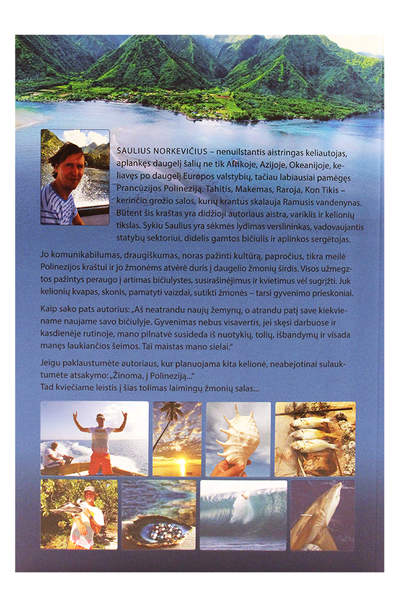 SAULIUS NORKEVIČIUS – nenuilstantis aistringas keliautojas, aplankęs daugelį šalių ne tik Afrikoje, Azijoje, Okeanijoje, keliavęs po daugelį Europos valstybių, tačiau labiausiai pamėgęs Prancūzijos Polineziją. Tahitis, Makemas, Raroja, Kon Tikis – kerinčio grožio salos, kurių krantus skalauja Ramusis vandenynas. Būtent šis kraštas yra didžioji autoriaus aistra, variklis ir kelionių tikslas. Sykiu Saulius yra sėkmės lydimas verslininkas, vadovaujantis statybų sektoriui, didelis gamtos bičiulis ir aplinkos sergėtojas.

Jo komunikabilumas, draugiškumas, noras pažinti kultūrą, papročius, tikra meilė Polinezijos kraštui ir jo žmonėms atvėrė duris į daugelio žmonių širdis. Visos užmegztos pažintys peraugo į artimas bičiulystes, susirašinėjimus ir kvietimus vėl sugrįžti. Juk kelionių kvapas, skonis, pamatyti vaizdai, sutikti žmonės – tarsi gyvenimo prieskoniai.

Kaip sako pats autorius: „Aš neatrandu naujų žemynų, o atrandu patį save kiekviename naujame savo bičiulyje. Gyvenimas nebus visavertis, jei skęsi darbuose ir kasdienėje rutinoje, mano pilnatvė susideda iš nuotykių, tolių, išbandymų ir visada manęs laukiančios šeimos. Tai maistas mano sielai."

Jeigu paklaustumėte autoriaus, kur planuojama kita kelionė, neabejotinai sulauktumėte atsakymo: „Žinoma, į Polineziją..."
Tad kviečiame leistis į šias tolimas laimingų žmonių salas...